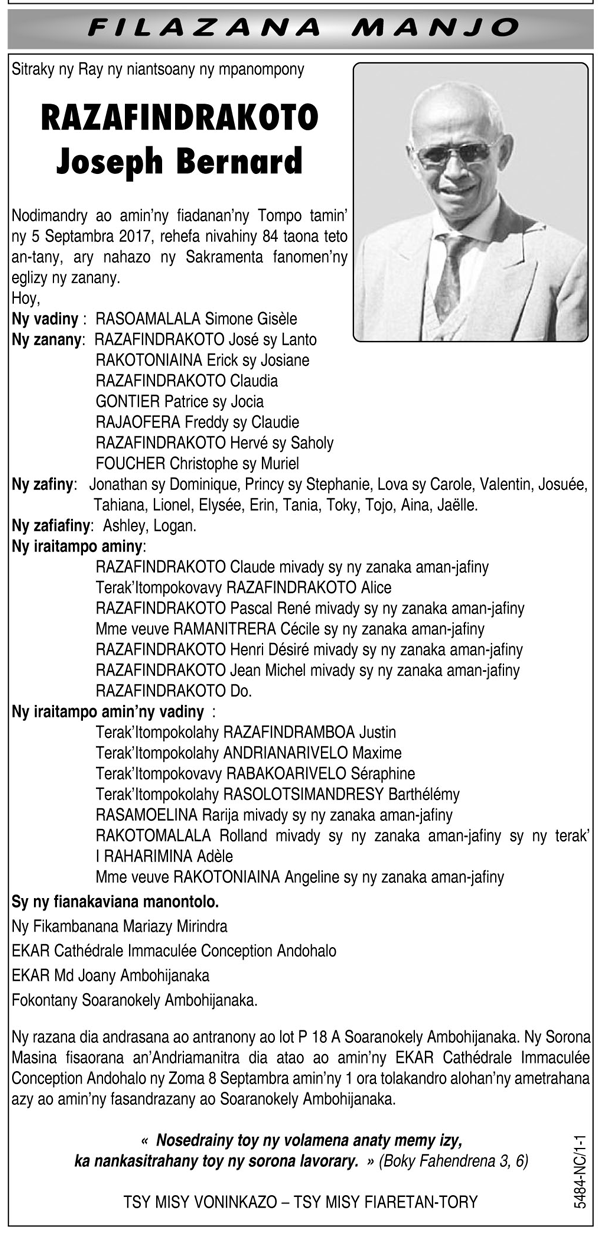 FILAZANA MANJO

Sitraky ny Ray ny niantsoany ny mpanompony

RAZAFINDRAKOTO
Joseph Bernard

Nodimandry ao amin'ny fiadanan'ny Tompo tamin' ny 5 Septambra 2017, rehefa nivahiny 84 taona teto an-tany, ary nahazo ny Sakramenta fanomen'ny eglizy ny zanany.
Hoy,
Ny vadiny : RASOAMALALA Simone Gisèle
Ny zanany: RAZAFINDRAKOTO José sy Lanto
RAKOTONIAINA Erick sy Josiane
RAZAFINDRAKOTO Claudia
GONTIER Patrice sy Jocia
RAJAOFERA Freddy sy Claudie
RAZAFINDRAKOTO Hervé sy Saholy
FOUCHER Christophe sy Muriel
Ny zafiny: Jonathan sy Dominique, Princy sy Stephanie, Lova sy Carole, Valentin, Josuée, Tahiana, Lionel, Elysée, Erin, Tania, Toky, Tojo, Aina, Jaëlle.
Ny zafiafiny: Ashley, Logan.
Ny iraitampo aminy:
RAZAFINDRAKOTO Claude mivady sy ny zanaka aman-jafiny
Terak'Itompokovavy RAZAFINDRAKOTO Alice
RAZAFINDRAKOTO Pascal René mivady sy ny zanaka aman-jafiny
Mme veuve RAMANITRERA Cécile sy ny zanaka aman-jafiny
RAZAFINDRAKOTO Henri Désiré mivady sy ny zanaka aman-jafiny
RAZAFINDRAKOTO Jean Michel mivady sy ny zanaka aman-jafiny
RAZAFINDRAKOTO Do.
Ny iraitampo amin'ny vadiny :
Terak'Itompokolahy RAZAFINDRAMBOA Justin
Terak'Itompokolahy ANDRIANARIVELO Maxime
Terak'Itompokovavy RABAKOARIVELO Séraphine
Terak'Itompokolahy RASOLOTSIMANDRESY Barthélémy
RASAMOELINA Rarija mivady sy ny zanaka aman-jafiny
RAKOTOMALALA Rolland mivady sy ny zanaka aman-jafiny sy ny terak' I RAHARIMINA Adèle
Mme veuve RAKOTONIAINA Angeline sy ny zanaka aman-jafiny
Sy ny fianakaviana manontolo.
Ny Fikambanana Mariazy Mirindra
EKAR Cathédrale Immaculée Conception Andohalo
EKAR Md Joany Ambohijanaka
Fokontany Soaranokely Ambohijanaka.

Ny razana dia andrasana ao antranony ao lot P 18 A Soaranokely Ambohijanaka. Ny Sorona Masina fisaorana an'Andriamanitra dia atao ao amin'ny EKAR Cathédrale Immaculée Conception Andohalo ny Zoma 8 Septambra amin'ny 1 ora tolakandro alohan'ny ametrahana azy ao amin'ny fasandrazany ao Soaranokely Ambohijanaka.

« Nosedrainy toy ny volamena anaty memy izy, ka nankasitrahany toy ny sorona lavorary. » (Boky Fahendrena 3, 6)

TSY MISY VONINKAZO – TSY MISY FIARETAN-TORY

5484-NC/1-1